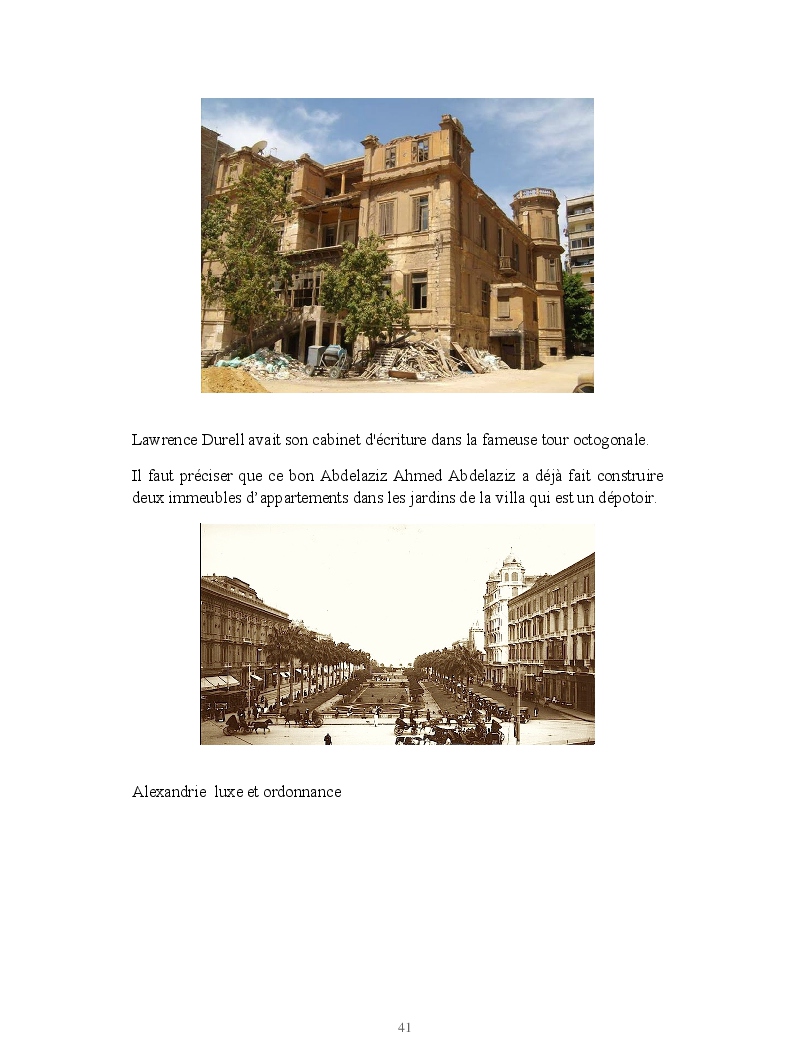 Lawrence Durell avait son cabinet d'écriture dans la fameuse tour octogonale.

Il faut préciser que ce bon Abdelaziz Ahmed Abdelaziz a déjà fait construire deux immeubles d'appartements dans les jardins de la villa qui est un dépotoir.

Alexandrie luxe et ordonnance

41